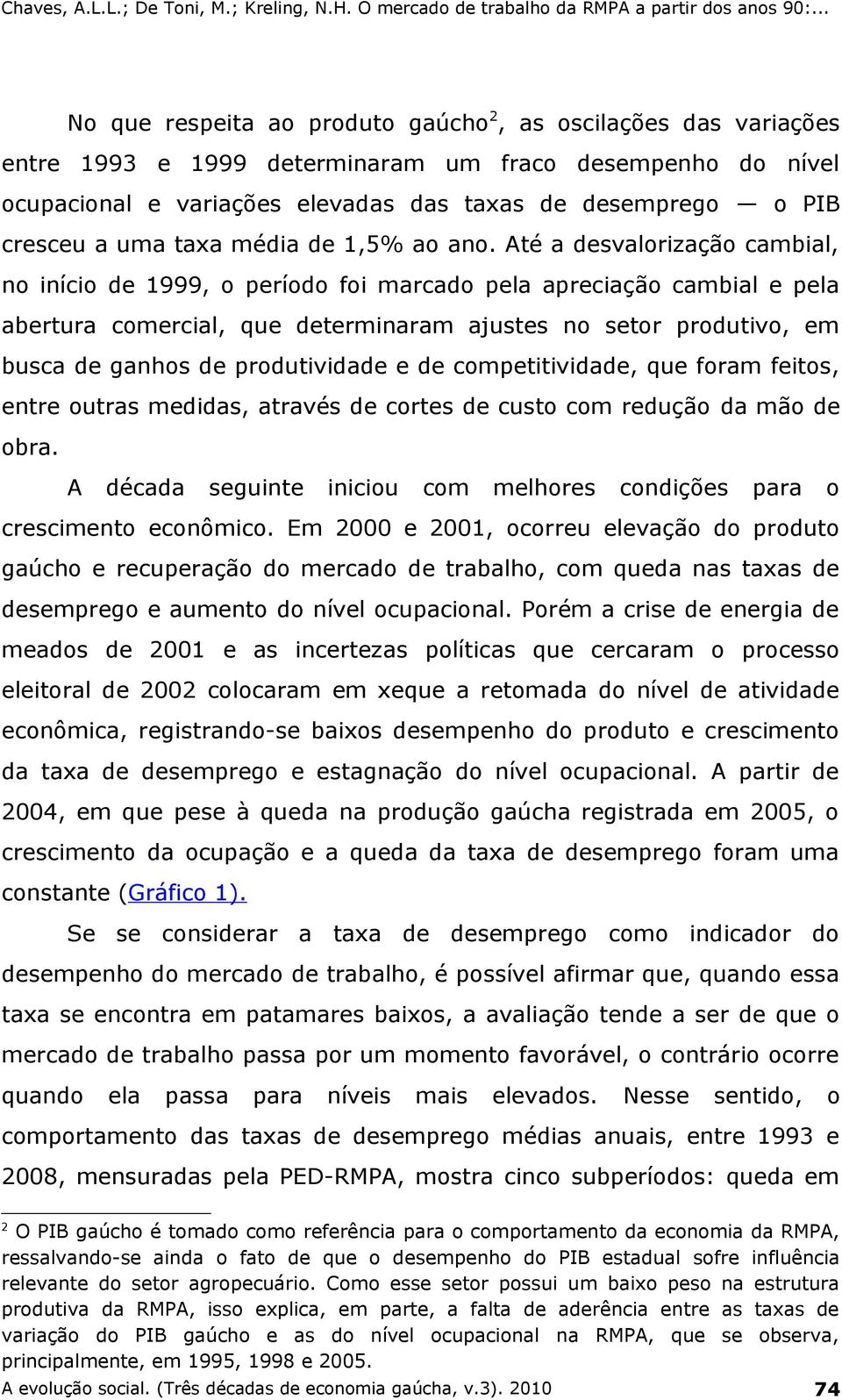 Chaves, A.L.L.; De Toni, M.; Kreling, N.H. O mercado de trabalho da RMPA a partir dos anos 90:...

No que respeita ao produto gaúcho$^2$, as oscilações das variações entre 1993 e 1999 determinaram um fraco desempenho do nível ocupacional e variações elevadas das taxas de desemprego — o PIB cresceu a uma taxa média de 1,5% ao ano. Até a desvalorização cambial, no início de 1999, o período foi marcado pela apreciação cambial e pela abertura comercial, que determinaram ajustes no setor produtivo, em busca de ganhos de produtividade e de competitividade, que foram feitos, entre outras medidas, através de cortes de custo com redução da mão de obra.

A década seguinte iniciou com melhores condições para o crescimento econômico. Em 2000 e 2001, ocorreu elevação do produto gaúcho e recuperação do mercado de trabalho, com queda nas taxas de desemprego e aumento do nível ocupacional. Porém a crise de energia de meados de 2001 e as incertezas políticas que cercaram o processo eleitoral de 2002 colocaram em xeque a retomada do nível de atividade econômica, registrando-se baixos desempenho do produto e crescimento da taxa de desemprego e estagnação do nível ocupacional. A partir de 2004, em que pese à queda na produção gaúcha registrada em 2005, o crescimento da ocupação e a queda da taxa de desemprego foram uma constante (Gráfico 1).

Se se considerar a taxa de desemprego como indicador do desempenho do mercado de trabalho, é possível afirmar que, quando essa taxa se encontra em patamares baixos, a avaliação tende a ser de que o mercado de trabalho passa por um momento favorável, o contrário ocorre quando ela passa para níveis mais elevados. Nesse sentido, o comportamento das taxas de desemprego médias anuais, entre 1993 e 2008, mensuradas pela PED-RMPA, mostra cinco subperíodos: queda em

$^2$ O PIB gaúcho é tomado como referência para o comportamento da economia da RMPA, ressalvando-se ainda o fato de que o desempenho do PIB estadual sofre influência relevante do setor agropecuário. Como esse setor possui um baixo peso na estrutura produtiva da RMPA, isso explica, em parte, a falta de aderência entre as taxas de variação do PIB gaúcho e as do nível ocupacional na RMPA, que se observa, principalmente, em 1995, 1998 e 2005.

A evolução social. (Três décadas de economia gaúcha, v.3). 2010 74